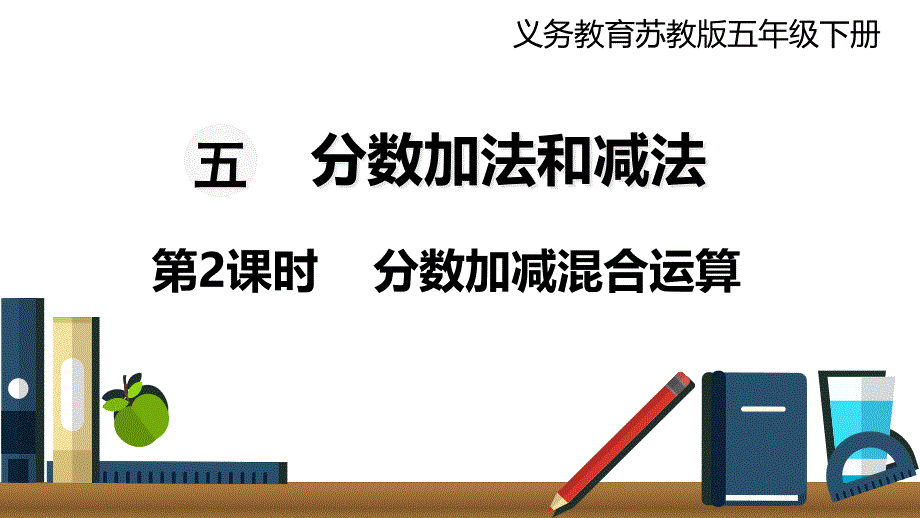 义务教育苏教版五年级下册

五　分数加法和减法

第2课时　分数加减混合运算